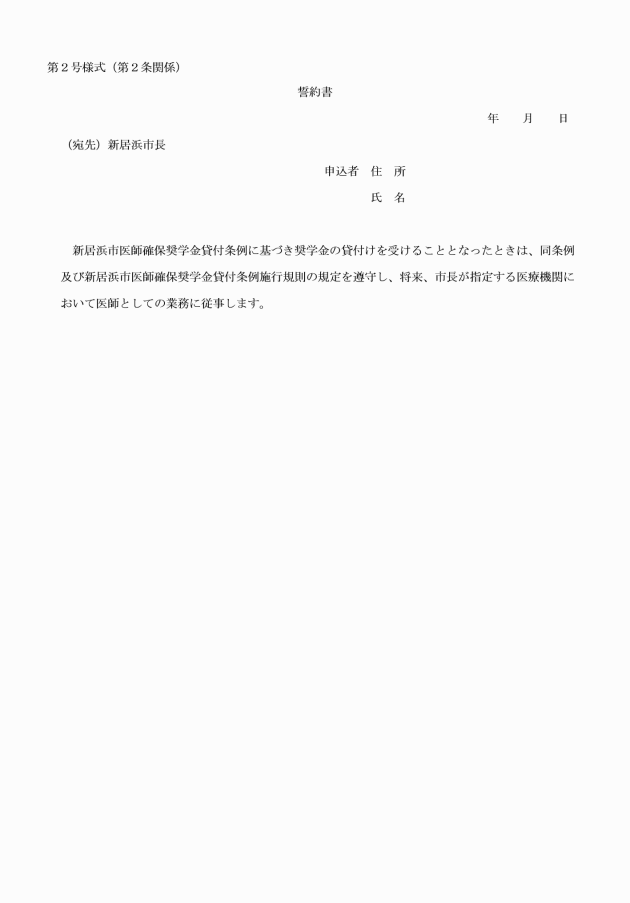 第２号様式（第２条関係）

誓約書

年　　月　　日

（宛先）新居浜市長

申込者　住　所

氏　名

新居浜市医師確保奨学金貸付条例に基づき奨学金の貸付けを受けることとなったときは、同条例及び新居浜市医師確保奨学金貸付条例施行規則の規定を遵守し、将来、市長が指定する医療機関において医師としての業務に従事します。